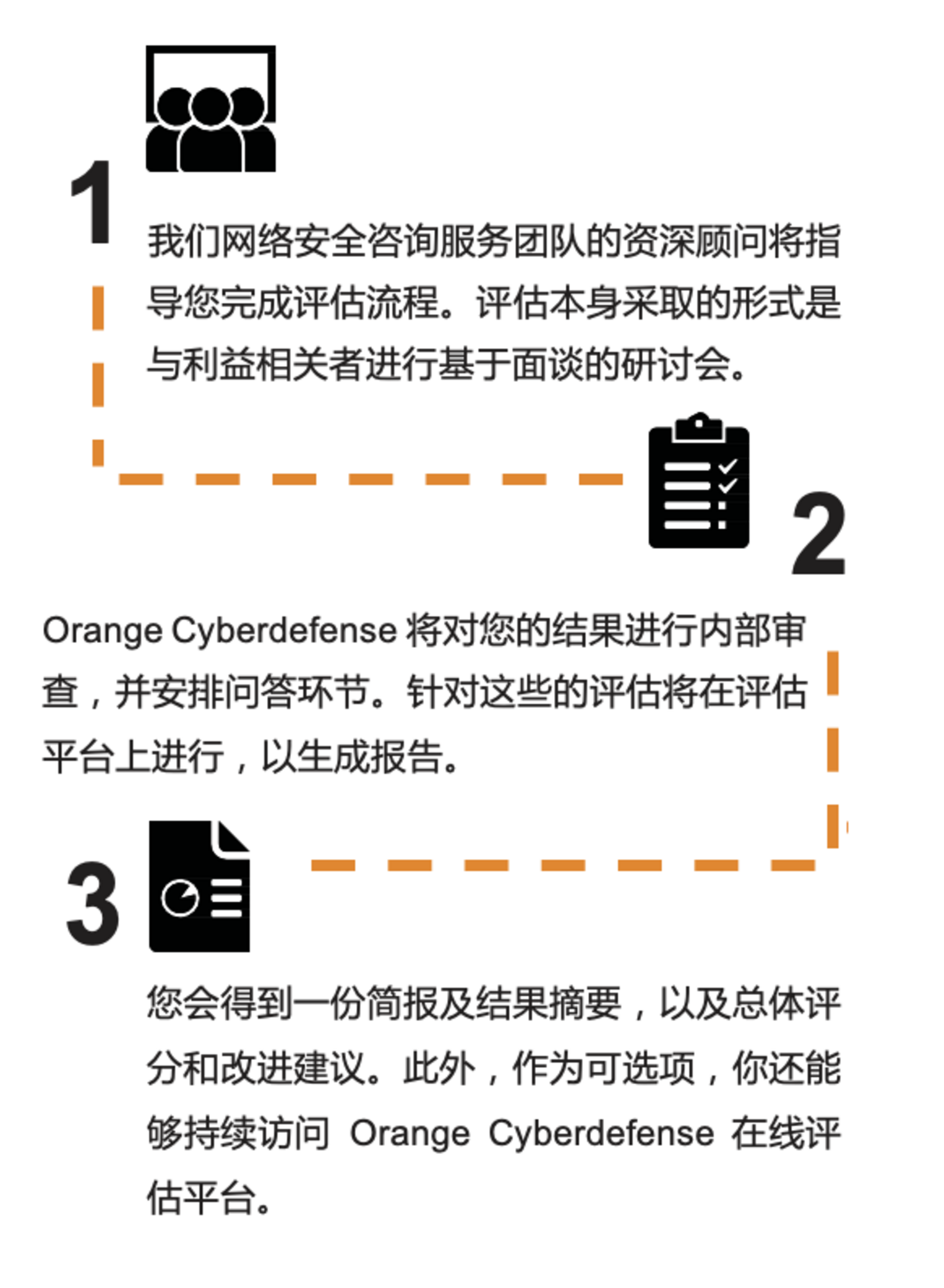 1

我们网络安全咨询服务团队的资深顾问将指导您完成评估流程。评估本身采取的形式是与利益相关者进行基于面谈的研讨会。

2

Orange Cyberdefense 将对您的结果进行内部审查，并安排问答环节。针对这些的评估将在评估平台上进行，以生成报告。

3

您会得到一份简报及结果摘要，以及总体评分和改进建议。此外，作为可选项，你还能够持续访问 Orange Cyberdefense 在线评估平台。